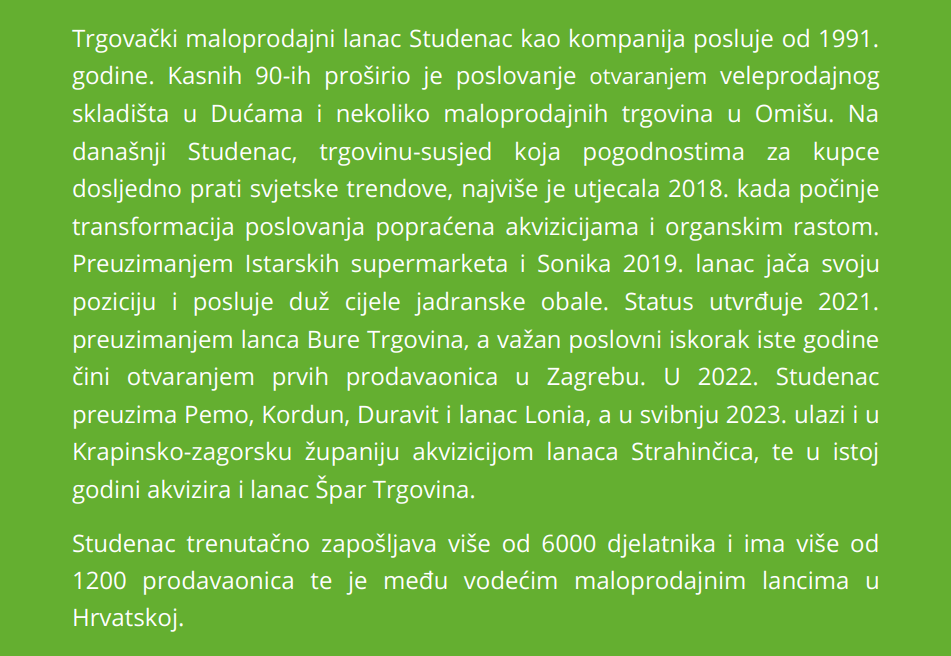 Trgovački maloprodajni lanac Studenac kao kompanija posluje od 1991. godine. Kasnih 90-ih proširio je poslovanje otvaranjem veleprodajnog skladišta u Dućama i nekoliko maloprodajnih trgovina u Omišu. Na današnji Studenac, trgovinu-susjed koja pogodnostima za kupce dosljedno prati svjetske trendove, najviše je utjecala 2018. kada počinje transformacija poslovanja popraćena akvizicijama i organskim rastom. Preuzimanjem Istarskih supermarketa i Sonika 2019. lanac jača svoju poziciju i posluje duž cijele jadranske obale. Status utvrđuje 2021. preuzimanjem lanca Bure Trgovina, a važan poslovni iskorak iste godine čini otvaranjem prvih prodavaonica u Zagrebu. U 2022. Studenac preuzima Pemo, Kordun, Duravit i lanac Lonia, a u svibnju 2023. ulazi i u Krapinsko-zagorsku županiju akvizicijom lanaca Strahinčica, te u istoj godini akvizira i lanac Špar Trgovina.

Studenac trenutačno zapošljava više od 6000 djelatnika i ima više od 1200 prodavaonica te je među vodećim maloprodajnim lancima u Hrvatskoj.